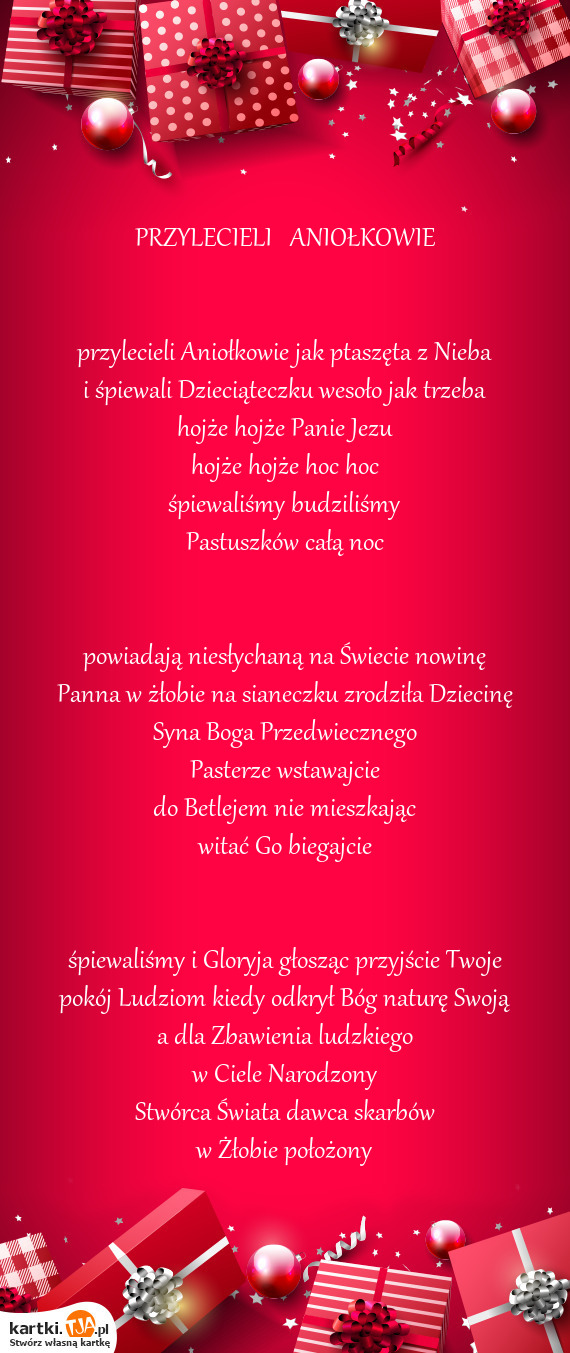 PRZYLECIELI ANIOŁKOWIE

przylecieli Aniołkowie jak ptaszęta z Nieba
i śpiewali Dzieciąteczku wesoło jak trzeba
hojże hojże Panie Jezu
hojże hojże hoc hoc
śpiewaliśmy budziliśmy
Pastuszków całą noc

powiadają niesłychaną na Świecie nowinę
Panna w żłobie na sianeczku zrodziła Dziecinę
Syna Boga Przedwiecznego
Pasterze wstawajcie
do Betlejem nie mieszkając
witać Go biegajcie

śpiewaliśmy i Gloryja głosząc przyjście Twoje
pokój Ludziom kiedy odkrył Bóg naturę Swoją
a dla Zbawienia ludzkiego
w Ciele Narodzony
Stwórca Świata dawca skarbów
w Żłobie położony

kartki.TJA.pl
Stwórz własną kartkę